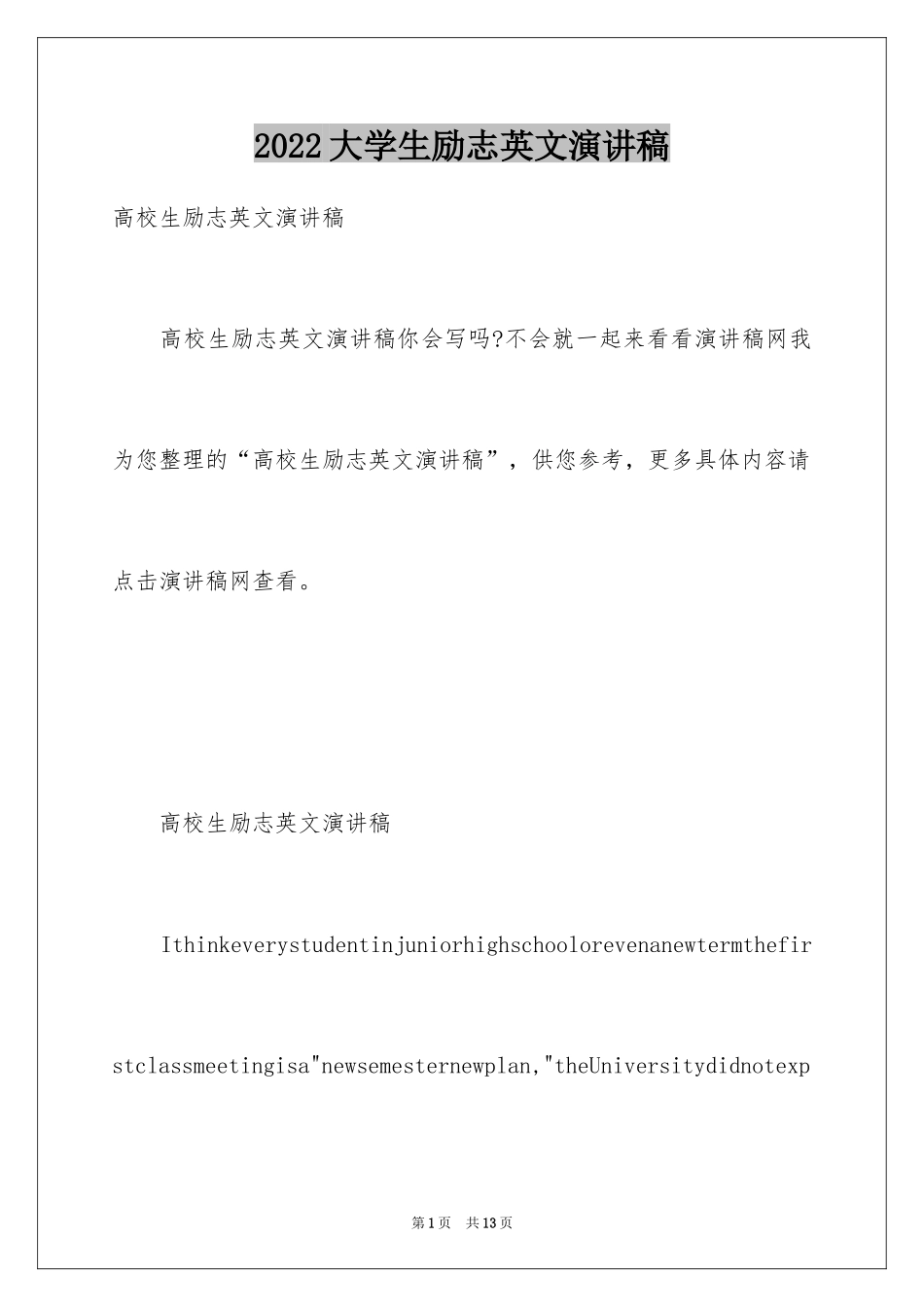 2022大学生励志英文演讲稿

高校生励志英文演讲稿

高校生励志英文演讲稿你会写吗?不会就一起来看看演讲稿网我为您整理的“高校生励志英文演讲稿”，供您参考，更多具体内容请点击演讲稿网查看。

高校生励志英文演讲稿

Ithinkeverystudentinjuniorhighschoolorevenanewtermthefirstclassmeetingisa"newsemesternewplan,"theUniversitydidnotexp

第1页 共13页